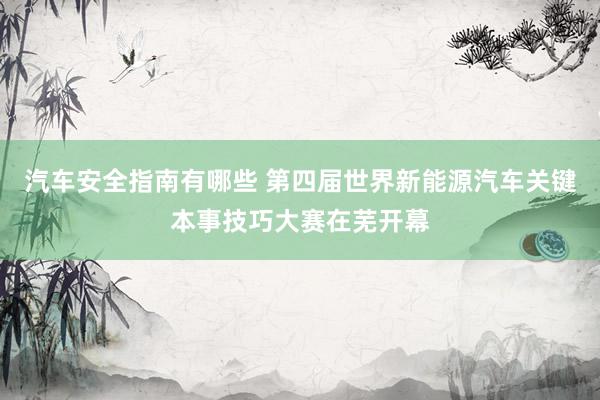 汽车安全指南有哪些 第四届世界新能源汽车关键本事技巧大赛在芜开幕